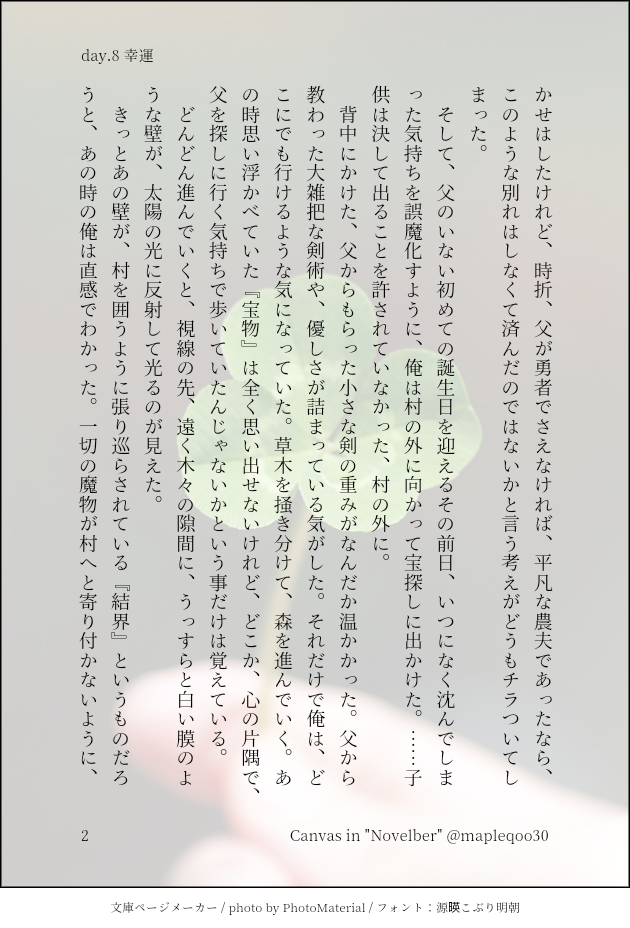 day.8 幸運

かせはしたけれど、時折、父が勇者でさえなければ、平凡な農夫であったなら、このような別れはしなくて済んだのではないかと言う考えがどうもチラついてしまった。

そして、父のいない初めての誕生日を迎えるその前日、いつになく沈んでしまった気持ちを誤魔化すように、俺は村の外に向かって宝探しに出かけた。……子供は決して出ることを許されていなかった、村の外に。

背中にかけた、父からもらった小さな剣の重みがなんだか温かかった。父から教わった大雑把な剣術や、優しさが詰まっている気がした。それだけで俺は、どこにでも行けるような気になっていた。草木を掻き分けて、森を進んでいく。あの時思い浮かべていた『宝物』は全く思い出せないけれど、どこか、心の片隅で、父を探しに行く気持ちで歩いていたんじゃないかという事だけは覚えている。

どんどん進んでいくと、視線の先、遠く木々の隙間に、うっすらと白い膜のような壁が、太陽の光に反射して光るのが見えた。

きっとあの壁が、村を囲うように張り巡らされている『結界』というものだろうと、あの時の俺は直感でわかった。一切の魔物が村へと寄り付かないように、

2

Canvas in "Novelber" @mapleqoo30

文庫ページメーカー / photo by PhotoMaterial / フォント：源暎こぶり明朝